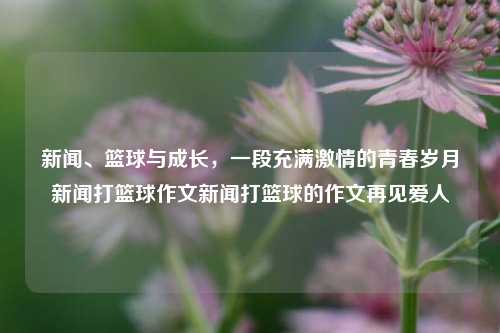 新闻、篮球与成长，一段充满激情的青春岁月新闻打篮球作文新闻打篮球的作文再见爱人